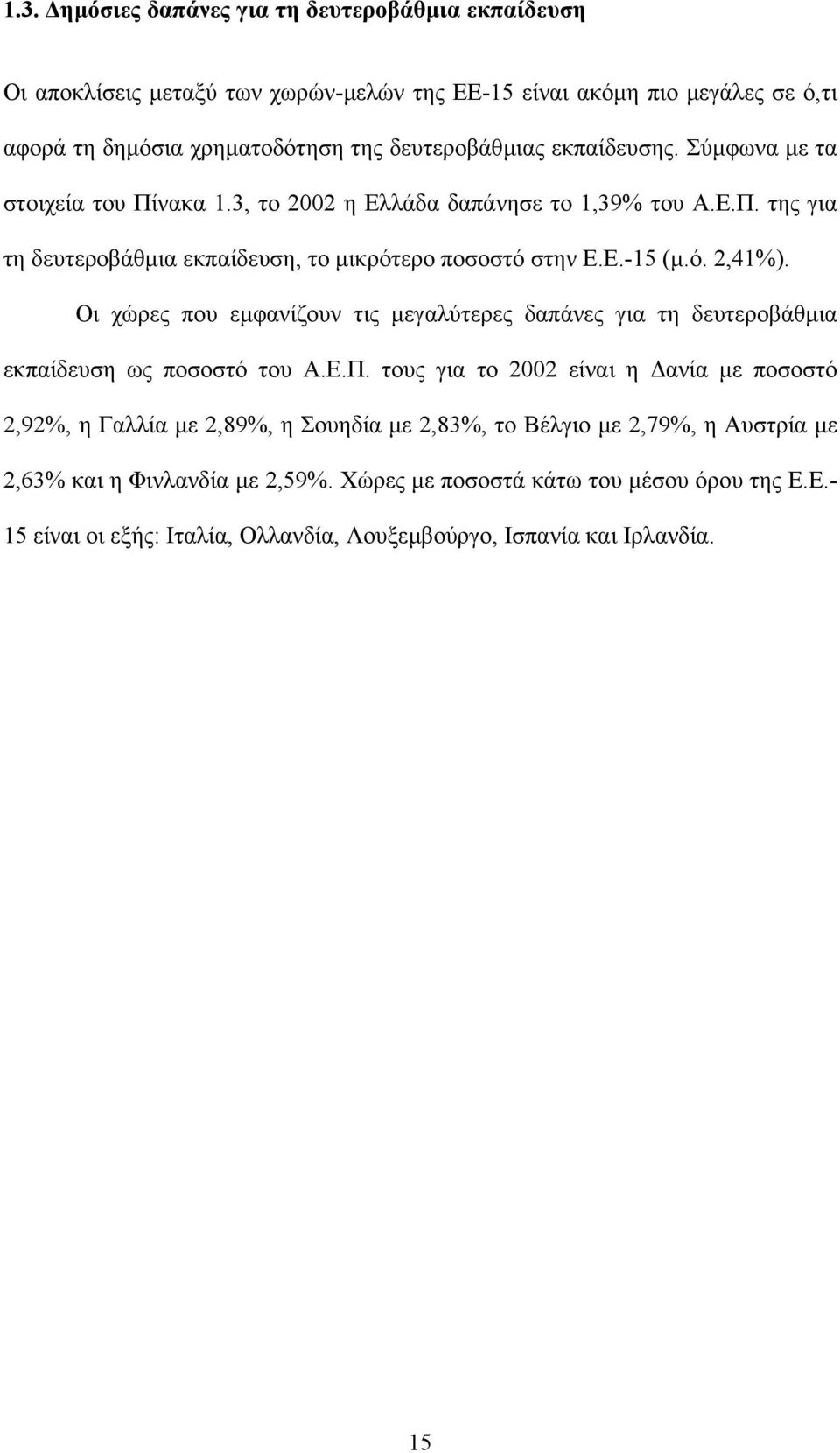 1.3. Δημόσιες δαπάνες για τη δευτεροβάθμια εκπαίδευση

Οι αποκλίσεις μεταξύ των χωρών-μελών της ΕΕ-15 είναι ακόμη πιο μεγάλες σε ό,τι αφορά τη δημόσια χρηματοδότηση της δευτεροβάθμιας εκπαίδευσης. Σύμφωνα με τα στοιχεία του Πίνακα 1.3, το 2002 η Ελλάδα δαπάνησε το 1,39% του Α.Ε.Π. της για τη δευτεροβάθμια εκπαίδευση, το μικρότερο ποσοστό στην Ε.Ε.-15 (μ.ό. 2,41%).

Οι χώρες που εμφανίζουν τις μεγαλύτερες δαπάνες για τη δευτεροβάθμια εκπαίδευση ως ποσοστό του Α.Ε.Π. τους για το 2002 είναι η Δανία με ποσοστό 2,92%, η Γαλλία με 2,89%, η Σουηδία με 2,83%, το Βέλγιο με 2,79%, η Αυστρία με 2,63% και η Φινλανδία με 2,59%. Χώρες με ποσοστά κάτω του μέσου όρου της Ε.Ε.-15 είναι οι εξής: Ιταλία, Ολλανδία, Λουξεμβούργο, Ισπανία και Ιρλανδία.

15